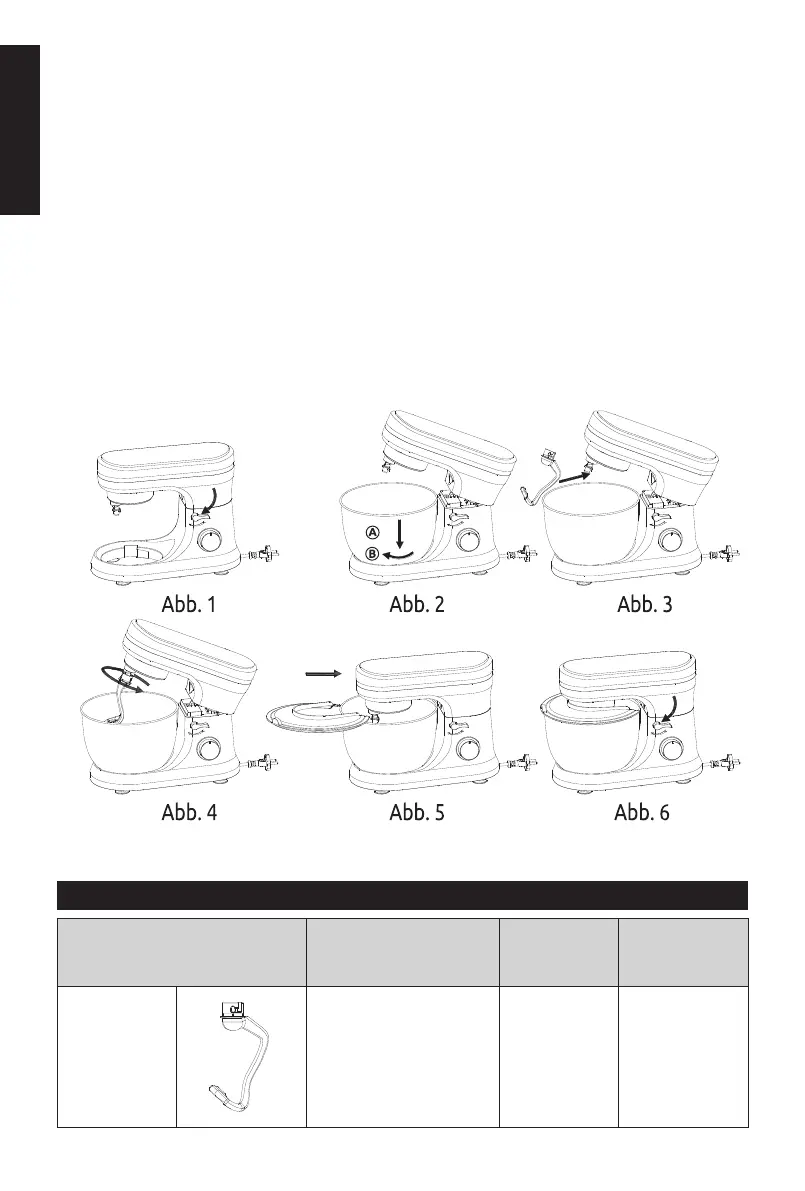 A

B

Abb. 1

Abb. 2

Abb. 3

Abb. 4

Abb. 5

Abb. 6